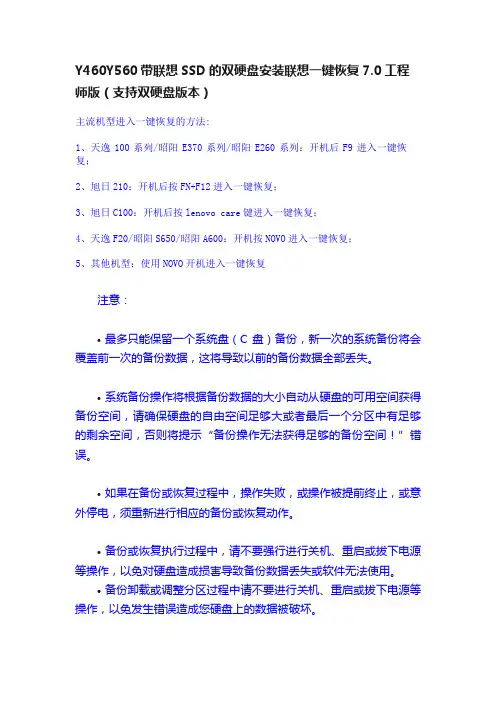 Y460Y560 带联想 SSD 的双硬盘安装联想一键恢复 7.0 工程师版（支持双硬盘版本）

主流机型进入一键恢复的方法:

1、天逸 100 系列/昭阳 E370 系列/昭阳 E260 系列：开机后 F9 进入一键恢复；

2、旭日 210：开机后按 FN+F12 进入一键恢复；

3、旭日 C100：开机后按 lenovo care 键进入一键恢复；

4、天逸 F20/昭阳 S650/昭阳 A600：开机按 NOVO 进入一键恢复；

5、其他机型：使用 NOVO 开机进入一键恢复

注意：

• 最多只能保留一个系统盘（C 盘）备份，新一次的系统备份将会覆盖前一次的备份数据，这将导致以前的备份数据全部丢失。

• 系统备份操作将根据备份数据的大小自动从硬盘的可用空间获得备份空间，请确保硬盘的自由空间足够大或者最后一个分区中有足够的剩余空间，否则将提示“备份操作无法获得足够的备份空间！”错误。

• 如果在备份或恢复过程中，操作失败，或操作被提前终止，或意外停电，须重新进行相应的备份或恢复动作。

• 备份或恢复执行过程中，请不要强行进行关机、重启或拔下电源等操作，以免对硬盘造成损害导致备份数据丢失或软件无法使用。

• 备份卸载或调整分区过程中请不要进行关机、重启或拔下电源等操作，以免发生错误造成您硬盘上的数据被破坏。